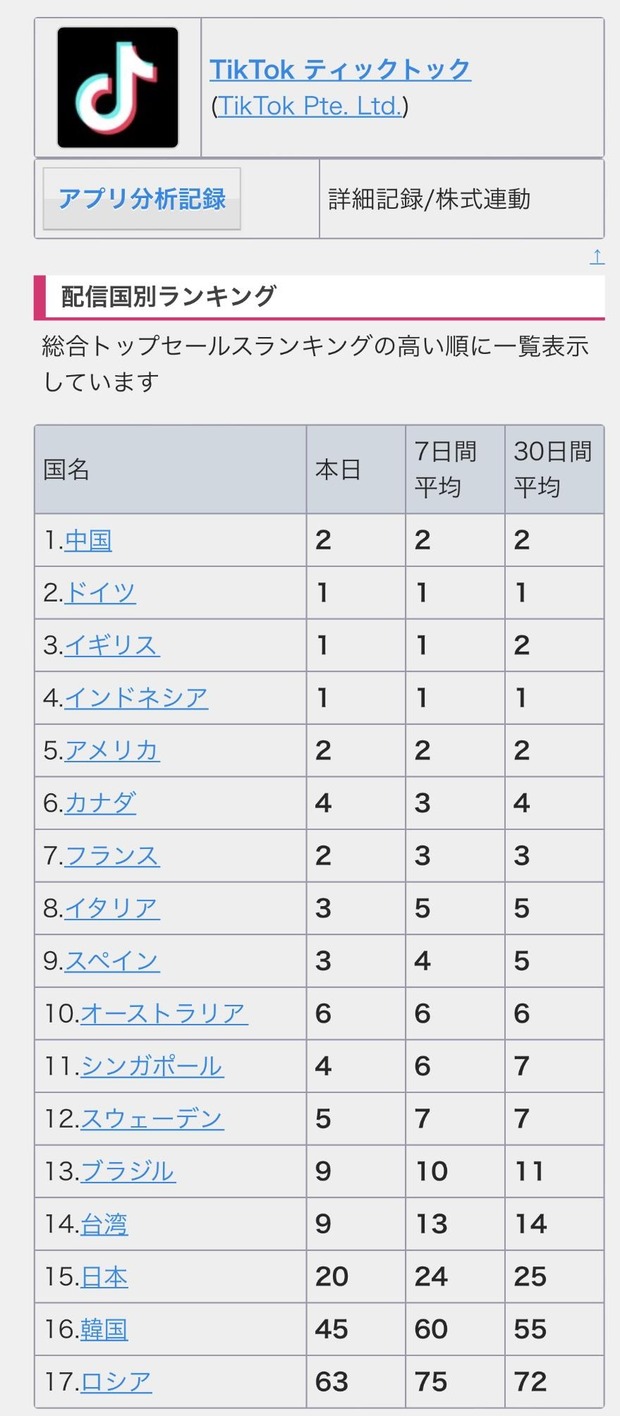 TikTok ティックトック
(TikTok Pte. Ltd.)

アプリ分析記録

詳細記録/株式連動

↑

配信国別ランキング

総合トップセールスランキングの高い順に一覧表示しています

| 国名 | 本日 | 7日間平均 | 30日間平均 |
|---|---|---|---|
| 1.中国 | 2 | 2 | 2 |
| 2.ドイツ | 1 | 1 | 1 |
| 3.イギリス | 1 | 1 | 2 |
| 4.インドネシア | 1 | 1 | 1 |
| 5.アメリカ | 2 | 2 | 2 |
| 6.カナダ | 4 | 3 | 4 |
| 7.フランス | 2 | 3 | 3 |
| 8.イタリア | 3 | 5 | 5 |
| 9.スペイン | 3 | 4 | 5 |
| 10.オーストラリア | 6 | 6 | 6 |
| 11.シンガポール | 4 | 6 | 7 |
| 12.スウェーデン | 5 | 7 | 7 |
| 13.ブラジル | 9 | 10 | 11 |
| 14.台湾 | 9 | 13 | 14 |
| 15.日本 | 20 | 24 | 25 |
| 16.韓国 | 45 | 60 | 55 |
| 17.ロシア | 63 | 75 | 72 |